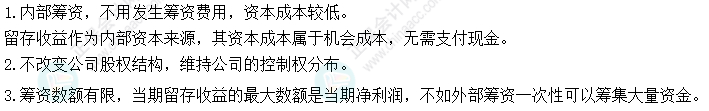 1.内部筹资，不用发生筹资费用，资本成本较低。
留存收益作为内部资本来源，其资本成本属于机会成本，无需支付现金。
2.不改变公司股权结构，维持公司的控制权分布。
3.筹资数额有限，当期留存收益的最大数额是当期净利润，不如外部筹资一次性可以筹集大量资金。